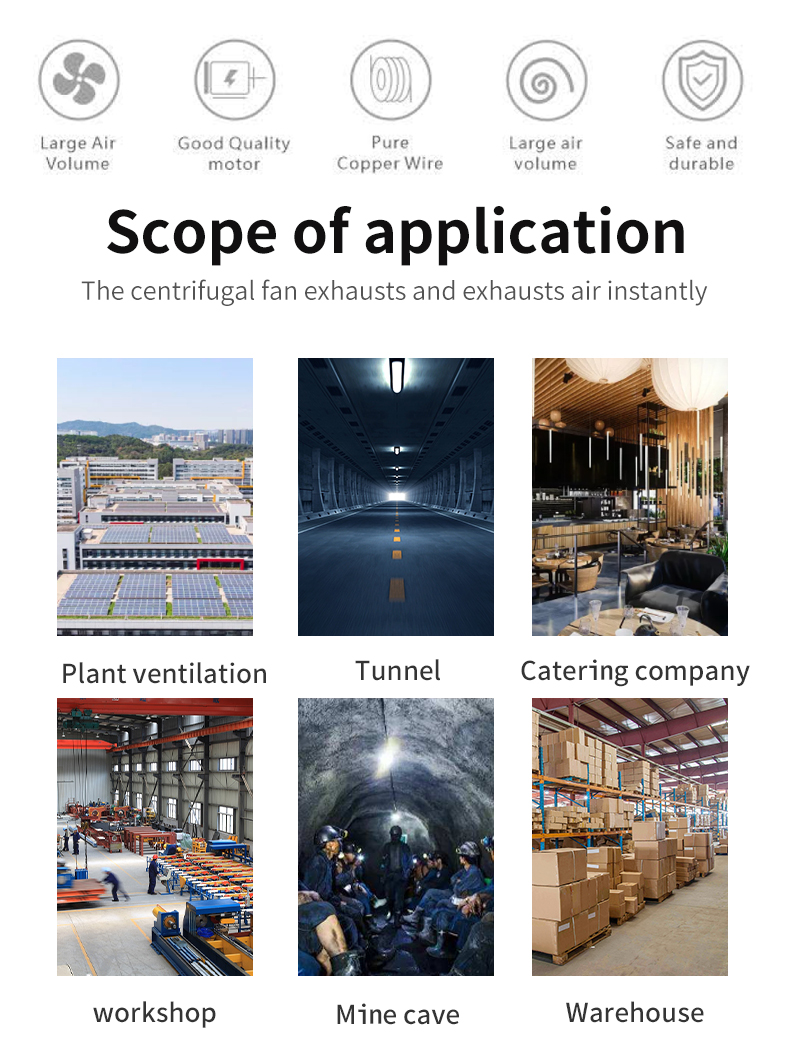 Large Air Volume

Good Quality motor

Pure Copper Wire

Large air volume

Safe and durable

Scope of application

The centrifugal fan exhausts and exhausts air instantly

Plant ventilation

Tunnel

Catering company

workshop

Mine cave

Warehouse